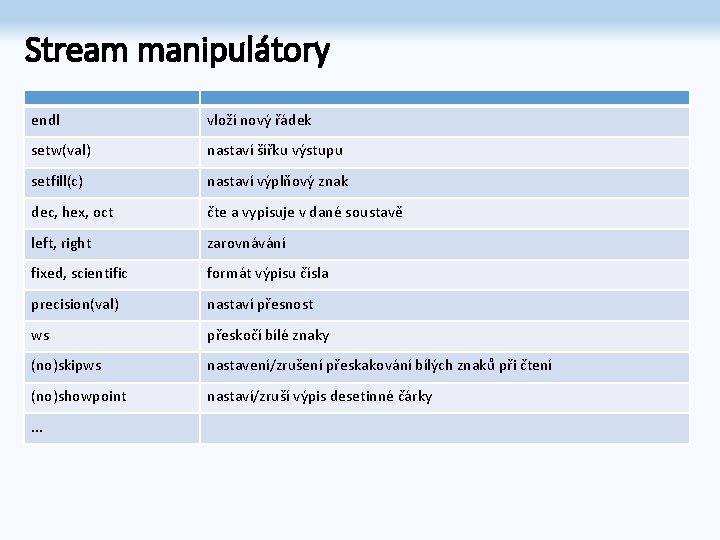 Stream manipulátory

| | |
|---|---|
| endl | vloží nový řádek |
| setw(val) | nastaví šířku výstupu |
| setfill(c) | nastaví výplňový znak |
| dec, hex, oct | čte a vypisuje v dané soustavě |
| left, right | zarovnávání |
| fixed, scientific | formát výpisu čísla |
| precision(val) | nastaví přesnost |
| ws | přeskočí bílé znaky |
| (no)skipws | nastavení/zrušení přeskakování bílých znaků při čtení |
| (no)showpoint | nastaví/zruší výpis desetinné čárky |
| … | |